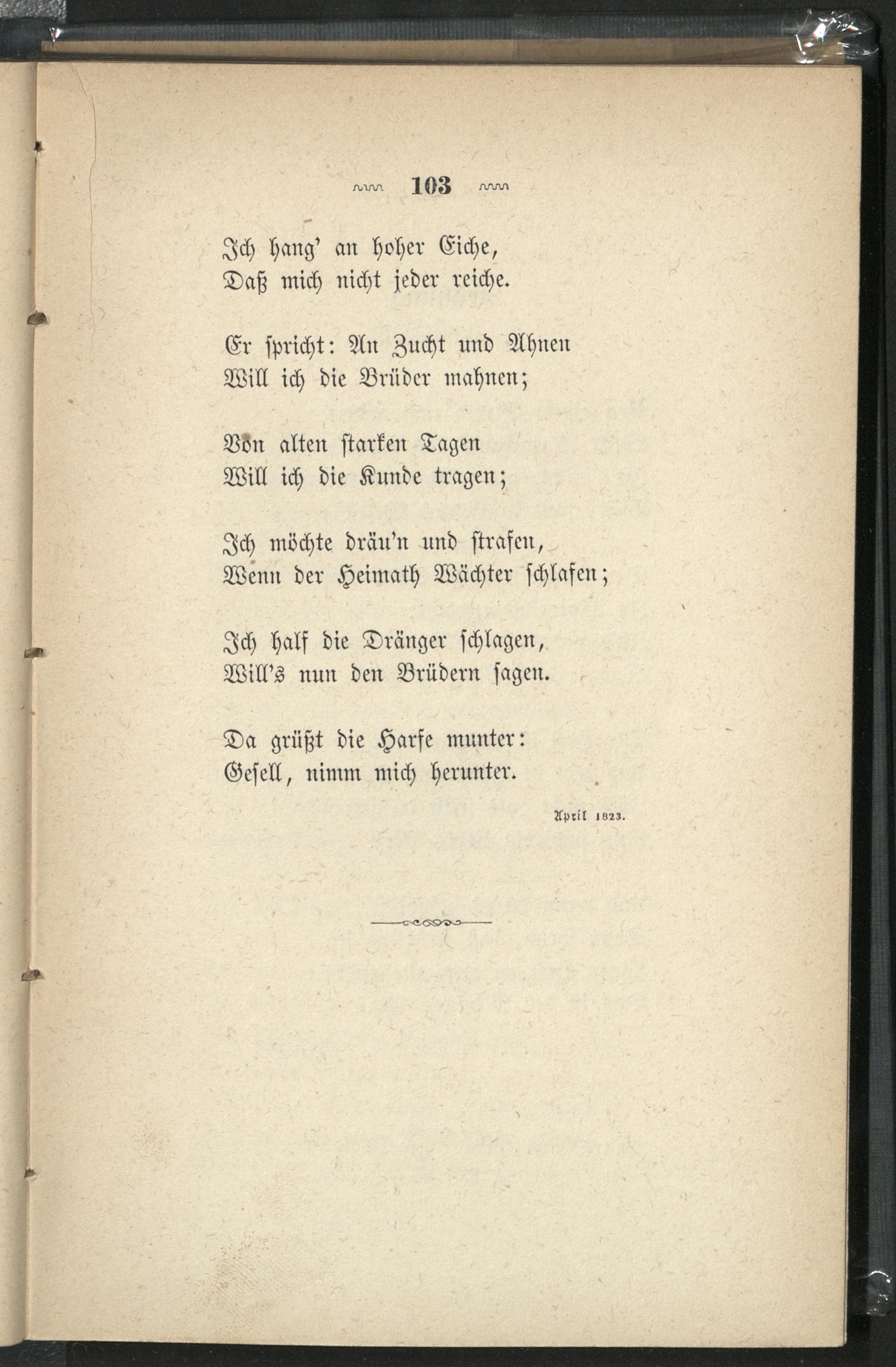 103

Ich hang' an hoher Eiche,
Daß mich nicht jeder reiche.

Er spricht: An Zucht und Ahnen
Will ich die Brüder mahnen;

Von alten starken Tagen
Will ich die Kunde tragen;

Ich möchte dräu'n und strafen,
Wenn der Heimath Wächter schlafen;

Ich half die Dränger schlagen,
Will's nun den Brüdern sagen.

Da grüßt die Harfe munter:
Gesell, nimm mich herunter.

April 1823.